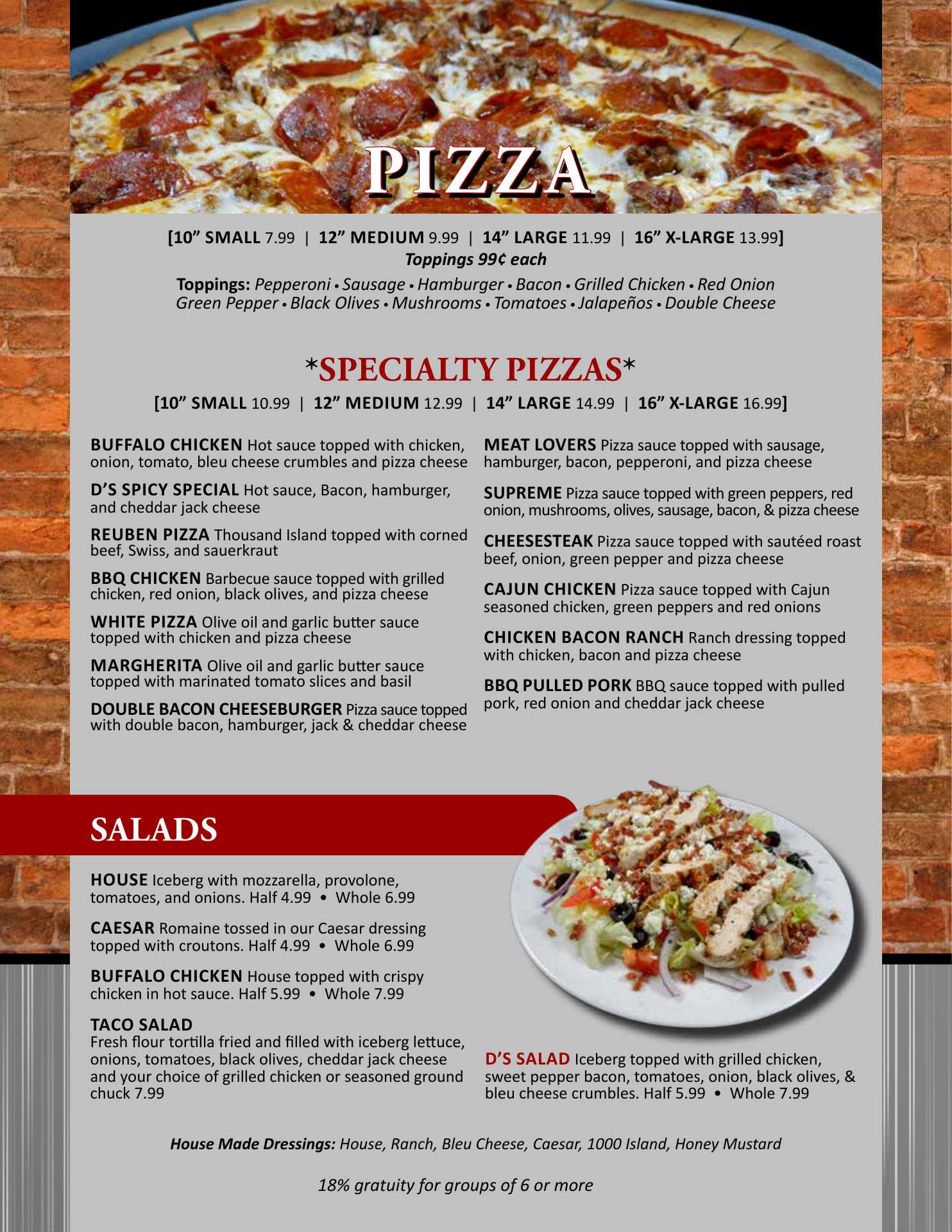 PIZZA

[10" SMALL 7.99 | 12" MEDIUM 9.99 | 14" LARGE 11.99 | 16" X-LARGE 13.99]
Toppings 99¢ each

Toppings: Pepperoni • Sausage • Hamburger • Bacon • Grilled Chicken • Red Onion Green Pepper • Black Olives • Mushrooms • Tomatoes • Jalapeños • Double Cheese

*SPECIALTY PIZZAS*
[10" SMALL 10.99 | 12" MEDIUM 12.99 | 14" LARGE 14.99 | 16" X-LARGE 16.99]

BUFFALO CHICKEN Hot sauce topped with chicken, onion, tomato, bleu cheese crumbles and pizza cheese

D'S SPICY SPECIAL Hot sauce, Bacon, hamburger, and cheddar jack cheese

REUBEN PIZZA Thousand Island topped with corned beef, Swiss, and sauerkraut

BBQ CHICKEN Barbecue sauce topped with grilled chicken, red onion, black olives, and pizza cheese

WHITE PIZZA Olive oil and garlic butter sauce topped with chicken and pizza cheese

MARGHERITA Olive oil and garlic butter sauce topped with marinated tomato slices and basil

DOUBLE BACON CHEESEBURGER Pizza sauce topped with double bacon, hamburger, jack & cheddar cheese

MEAT LOVERS Pizza sauce topped with sausage, hamburger, bacon, pepperoni, and pizza cheese

SUPREME Pizza sauce topped with green peppers, red onion, mushrooms, olives, sausage, bacon, & pizza cheese

CHEESESTEAK Pizza sauce topped with sautéed roast beef, onion, green pepper and pizza cheese

CAJUN CHICKEN Pizza sauce topped with Cajun seasoned chicken, green peppers and red onions

CHICKEN BACON RANCH Ranch dressing topped with chicken, bacon and pizza cheese

BBQ PULLED PORK BBQ sauce topped with pulled pork, red onion and cheddar jack cheese

SALADS

HOUSE Iceberg with mozzarella, provolone, tomatoes, and onions. Half 4.99 • Whole 6.99

CAESAR Romaine tossed in our Caesar dressing topped with croutons. Half 4.99 • Whole 6.99

BUFFALO CHICKEN House topped with crispy chicken in hot sauce. Half 5.99 • Whole 7.99

TACO SALAD
Fresh flour tortilla fried and filled with iceberg lettuce, onions, tomatoes, black olives, cheddar jack cheese and your choice of grilled chicken or seasoned ground chuck 7.99

D'S SALAD Iceberg topped with grilled chicken, sweet pepper bacon, tomatoes, onion, black olives, & bleu cheese crumbles. Half 5.99 • Whole 7.99

House Made Dressings: House, Ranch, Bleu Cheese, Caesar, 1000 Island, Honey Mustard

18% gratuity for groups of 6 or more